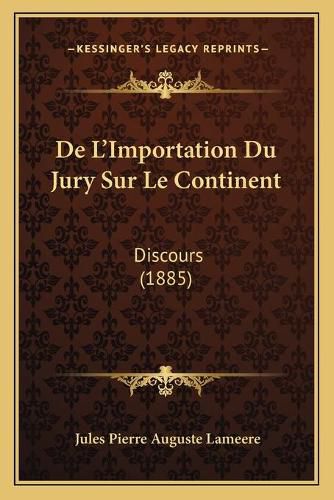 —KESSINGER'S LEGACY REPRINTS—

De L'Importation Du Jury Sur Le Continent

Discours
(1885)

Jules Pierre Auguste Lameere